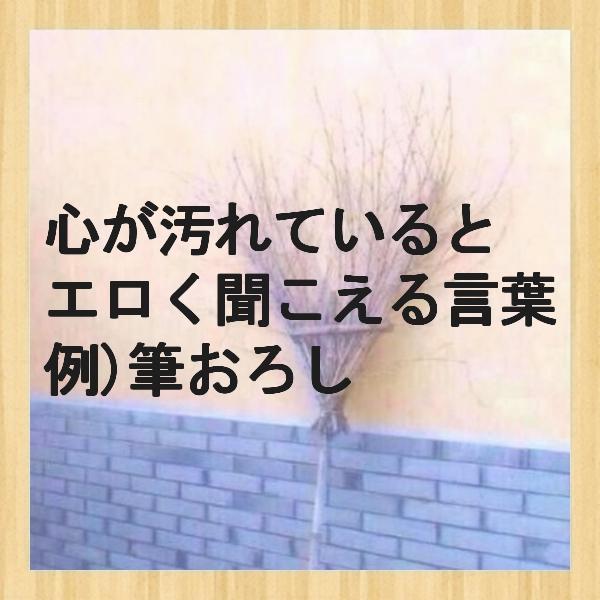 心が汚れていると
エロく聞こえる言葉
例）筆おろし